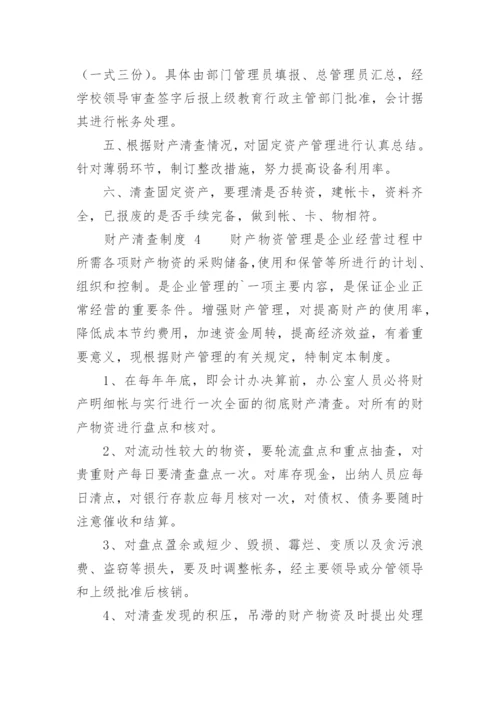 （一式三份）。具体由部门管理员填报、总管理员汇总，经学校领导审查签字后报上级教育行政主管部门批准，会计据其进行帐务处理。

五、根据财产清查情况，对固定资产管理进行认真总结。针对薄弱环节，制订整改措施，努力提高设备利用率。

六、清查固定资产，要理清是否转资，建帐卡，资料齐全，已报废的是否手续完备，做到帐、卡、物相符。

财产清查制度 4　　财产物资管理是企业经营过程中所需各项财产物资的采购储备,使用和保管等所进行的计划、组织和控制。是企业管理的`一项主要内容，是保证企业正常经营的重要条件。增强财产管理，对提高财产的使用率，降低成本节约费用，加速资金周转，提高经济效益，有着重要意义，现根据财产管理的有关规定，特制定本制度。

1、在每年年底，即会计办决算前，办公室人员必将财产明细帐与实行进行一次全面的彻底财产清查。对所有的财产物资进行盘点和核对。

2、对流动性较大的物资，要轮流盘点和重点抽查，对贵重财产每日要清查盘点一次。对库存现金，出纳人员应每日清点，对银行存款应每月核对一次，对债权、债务要随时注意催收和结算。

3、对盘点盈余或短少、毁损、霉烂、变质以及贪污浪费、盗窃等损失，要及时调整帐务，经主要领导或分管领导和上级批准后核销。

4、对清查发现的积压，吊滞的财产物资及时提出处理